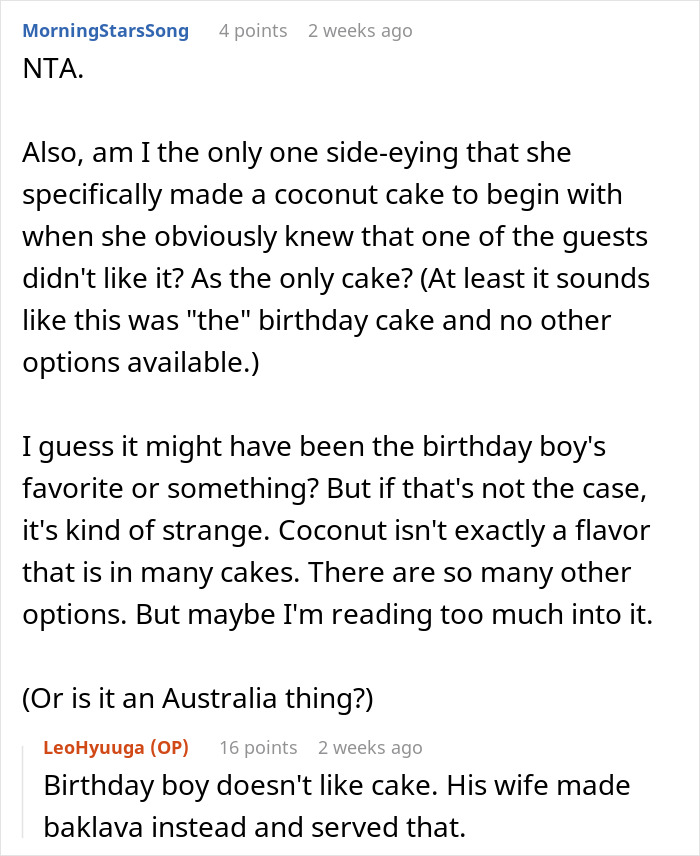 MorningStarsSong 4 points 2 weeks ago

NTA.

Also, am I the only one side-eying that she specifically made a coconut cake to begin with when she obviously knew that one of the guests didn't like it? As the only cake? (At least it sounds like this was "the" birthday cake and no other options available.)

I guess it might have been the birthday boy's favorite or something? But if that's not the case, it's kind of strange. Coconut isn't exactly a flavor that is in many cakes. There are so many other options. But maybe I'm reading too much into it.

(Or is it an Australia thing?)

LeoHyuuga (OP) 16 points 2 weeks ago

Birthday boy doesn't like cake. His wife made baklava instead and served that.